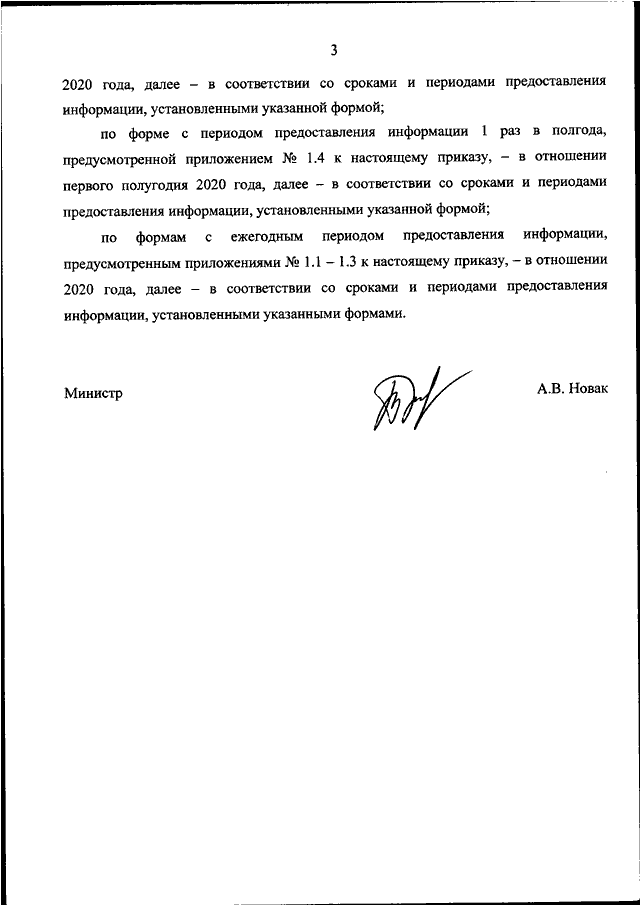 3

2020 года, далее – в соответствии со сроками и периодами предоставления информации, установленными указанной формой;

по форме с периодом предоставления информации 1 раз в полгода, предусмотренной приложением № 1.4 к настоящему приказу, – в отношении первого полугодия 2020 года, далее – в соответствии со сроками и периодами предоставления информации, установленными указанной формой;

по формам с ежегодным периодом предоставления информации, предусмотренным приложениями № 1.1 – 1.3 к настоящему приказу, – в отношении 2020 года, далее – в соответствии со сроками и периодами предоставления информации, установленными указанными формами.

Министр

А.В. Новак